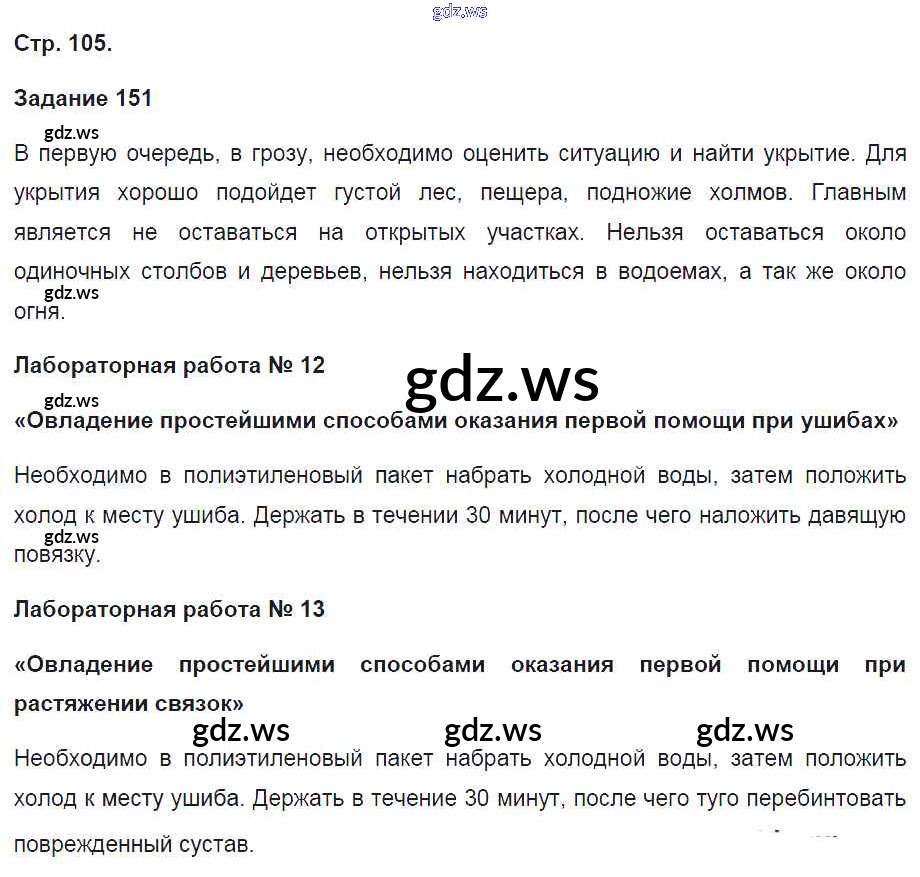 Стр. 105.

Задание 151

В первую очередь, в грозу, необходимо оценить ситуацию и найти укрытие. Для укрытия хорошо подойдет густой лес, пещера, подножие холмов. Главным является не оставаться на открытых участках. Нельзя оставаться около одиночных столбов и деревьев, нельзя находиться в водоемах, а так же около огня.

Лабораторная работа № 12

«Овладение простейшими способами оказания первой помощи при ушибах»

Необходимо в полиэтиленовый пакет набрать холодной воды, затем положить холод к месту ушиба. Держать в течении 30 минут, после чего наложить давящую повязку.

Лабораторная работа № 13

«Овладение простейшими способами оказания первой помощи при растяжении связок»

Необходимо в полиэтиленовый пакет набрать холодной воды, затем положить холод к месту ушиба. Держать в течение 30 минут, после чего туго перебинтовать поврежденный сустав.

gdz.ws